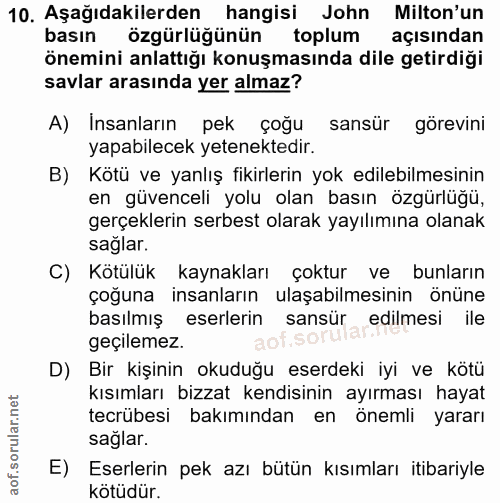 10. Aşağıdakilerden hangisi John Milton'un basın özgürlüğünün toplum açısından önemini anlattığı konuşmasında dile getirdiği savlar arasında yer almaz?

A) İnsanların pek çoğu sansür görevini yapabilecek yetenektedir.

B) Kötü ve yanlış fikirlerin yok edilebilmesinin en güvenceli yolu olan basın özgürlüğü, gerçeklerin serbest olarak yayılımına olanak sağlar.

C) Kötülük kaynakları çoktur ve bunların çoğuna insanların ulaşabilmesinin önüne basılmış eserlerin sansür edilmesi ile geçilemez.

aof.sorular.net

D) Bir kişinin okuduğu eserdeki iyi ve kötü kısımları bizzat kendisinin ayırması hayat tecrübesi bakımından en önemli yararı sağlar.

E) Eserlerin pek azı bütün kısımları itibariyle kötüdür.

aof.sorular.net